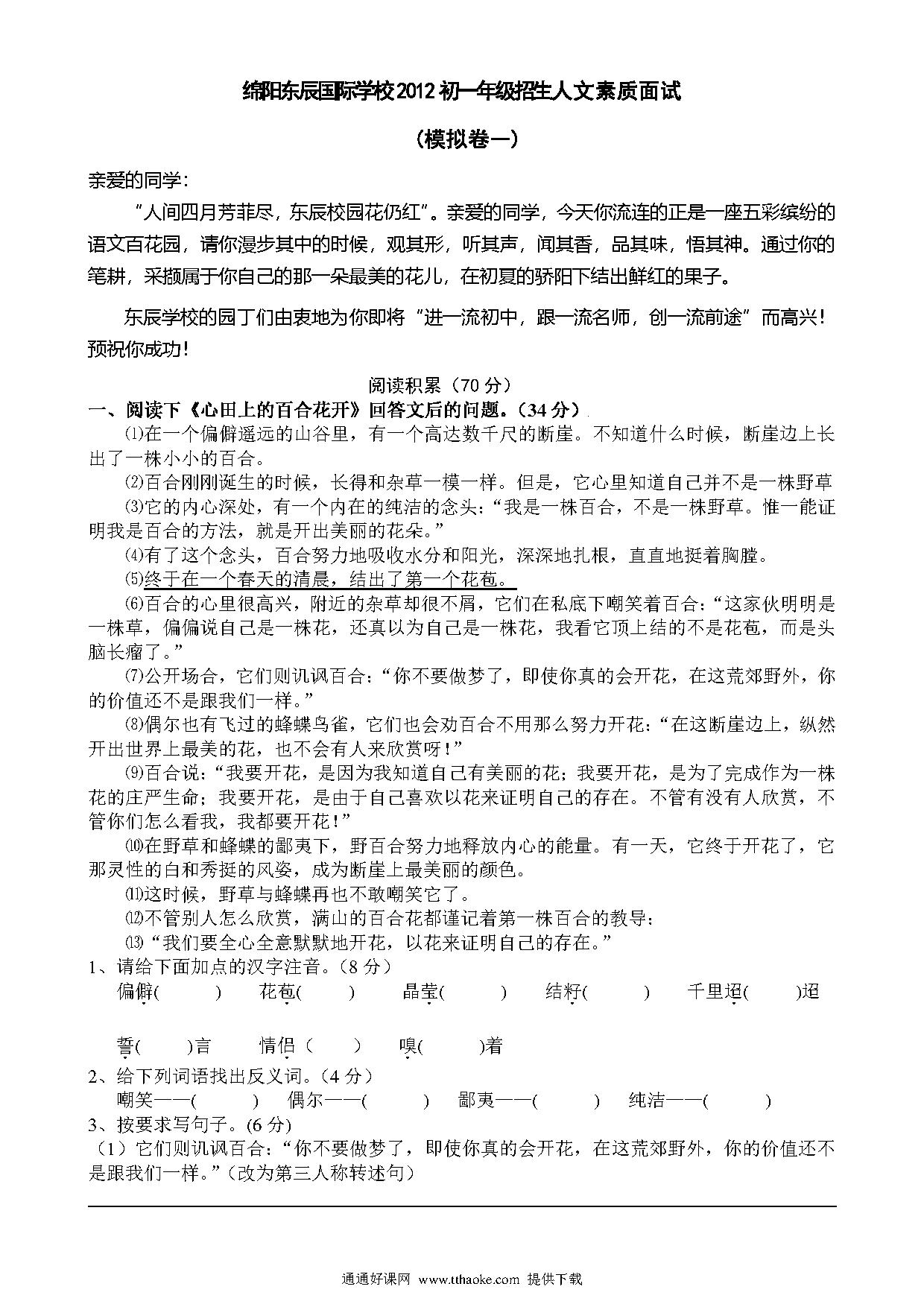 绵阳东辰国际学校2012初一年级招生人文素质面试

（模拟卷一）

亲爱的同学：

“人间四月芳菲尽，东辰校园花仍红”。亲爱的同学，今天你流连的正是一座五彩缤纷的语文百花园，请你漫步其中的时候，观其形，听其声，闻其香，品其味，悟其神。通过你的笔耕，采撷属于你自己的那一朵最美的花儿，在初夏的骄阳下结出鲜红的果子。

东辰学校的园丁们由衷地为你即将“进一流初中，跟一流名师，创一流前途”而高兴！预祝你成功！

阅读积累（70分）

一、阅读下《心田上的百合花开》回答文后的问题。（34分）

⑴在一个偏僻遥远的山谷里，有一个高达数千尺的断崖。不知道什么时候，断崖边上长出了一株小小的百合。

⑵百合刚刚诞生的时候，长得和杂草一模一样。但是，它心里知道自己并不是一株野草

⑶它的内心深处，有一个内在的纯洁的念头：“我是一株百合，不是一株野草。惟一能证明我是百合的方法，就是开出美丽的花朵。”

⑷有了这个念头，百合努力地吸收水分和阳光，深深地扎根，直直地挺着胸膛。

⑸终于在一个春天的清晨，结出了第一个花苞。

⑹百合的心里很高兴，附近的杂草却很不屑，它们在私底下嘲笑着百合：“这家伙明明是一株草，偏偏说自己是一株花，还真以为自己是一株花，我看它顶上结的不是花苞，而是头脑长瘤了。”

⑺公开场合，它们则讥讽百合：“你不要做梦了，即使你真的会开花，在这荒郊野外，你的价值还不是跟我们一样。”

⑻偶尔也有飞过的蜂蝶鸟雀，它们也会劝百合不用那么努力开花：“在这断崖边上，纵然开出世界上最美的花，也不会有人来欣赏呀！”

⑼百合说：“我要开花，是因为我知道自己有美丽的花；我要开花，是为了完成作为一株花的庄严生命；我要开花，是由于自己喜欢以花来证明自己的存在。不管有没有人欣赏，不管你们怎么看我，我都要开花！”

⑽在野草和蜂蝶的鄙夷下，野百合努力地释放内心的能量。有一天，它终于开花了，它那灵性的白和秀挺的风姿，成为断崖上最美丽的颜色。

⑾这时候，野草与蜂蝶再也不敢嘲笑它了。

⑿不管别人怎么欣赏，满山的百合花都谨记着第一株百合的教导：

⒀“我们要全心全意默默地开花，以花来证明自己的存在。”

1、请给下面加点的汉字注音。（8分）

偏僻(　　)　花苞(　　)　晶莹(　　)　结籽(　　)　千里迢(　　)迢

誓(　　)言　情侣（　　）　嗅(　　)着

2、给下列词语找出反义词。（4分）

嘲笑——(　　)　偶尔——(　　)　鄙夷——(　　)　纯洁——(　　)

3、按要求写句子。(6分)

（1）它们则讥讽百合：“你不要做梦了，即使你真的会开花，在这荒郊野外，你的价值还不是跟我们一样。”(改为第三人称转述句)

通通好课网 www.tthaoke.com 提供下载